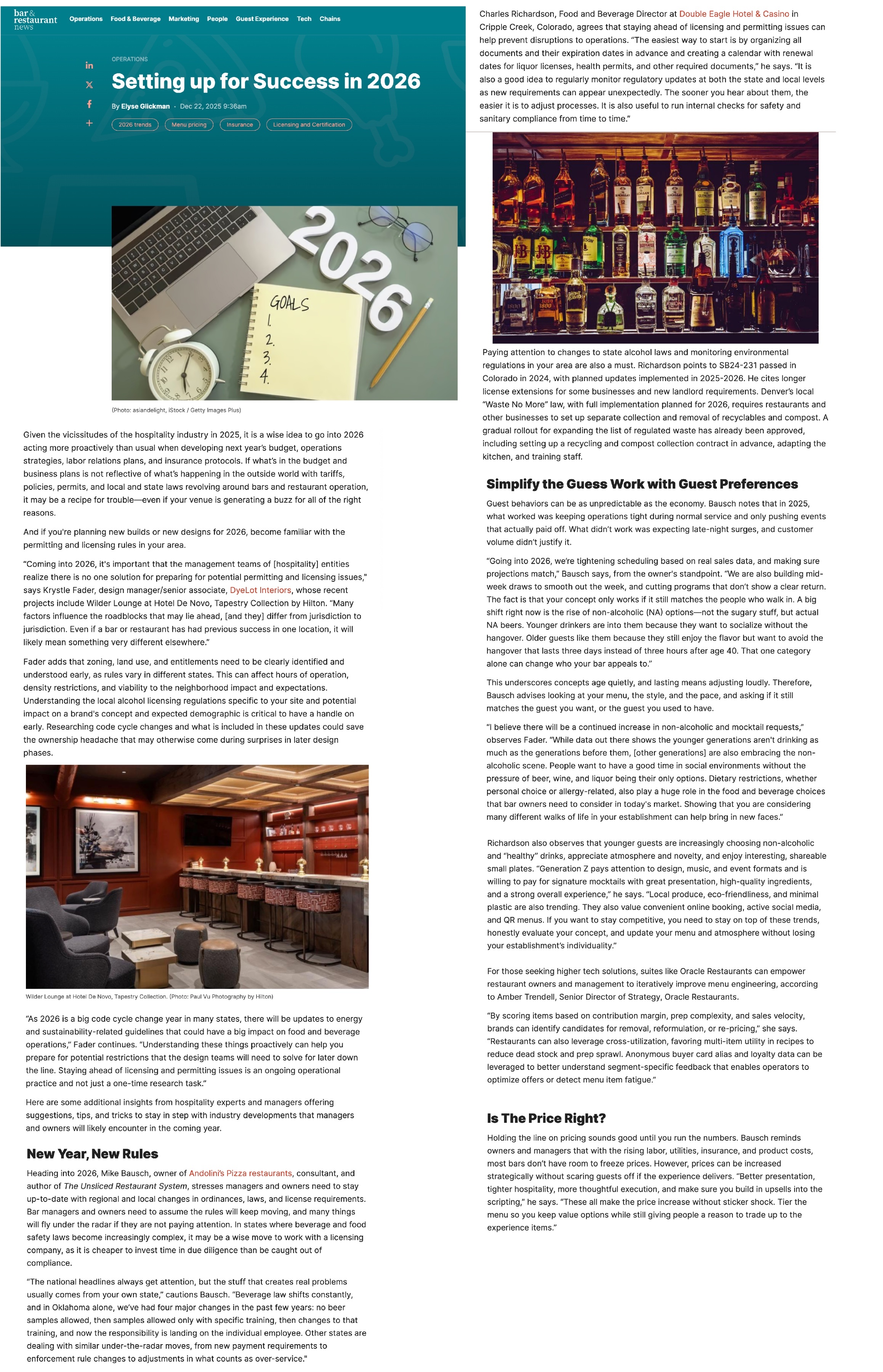 bar & restaurant news

Operations Food & Beverage Marketing People Guest Experience Tech Chains

OPERATIONS

Setting up for Success in 2026

By Elyse Glickman · Dec 22, 2025 9:36am

2026 trends Menu pricing Insurance Licensing and Certification

2026
GOALS
1.
2.
3.
4.

(Photo: asiandelight, iStock / Getty Images Plus)

Given the vicissitudes of the hospitality industry in 2025, it is a wise idea to go into 2026 acting more proactively than usual when developing next year's budget, operations strategies, labor relations plans, and insurance protocols. If what's in the budget and business plans is not reflective of what's happening in the outside world with tariffs, policies, permits, and local and state laws revolving around bars and restaurant operation, it may be a recipe for trouble—even if your venue is generating a buzz for all of the right reasons.

And if you're planning new builds or new designs for 2026, become familiar with the permitting and licensing rules in your area.

"Coming into 2026, it's important that the management teams of [hospitality] entities realize there is no one solution for preparing for potential permitting and licensing issues," says Krystle Fader, design manager/senior associate, DyeLot Interiors, whose recent projects include Wilder Lounge at Hotel De Novo, Tapestry Collection by Hilton. "Many factors influence the roadblocks that may lie ahead, [and they] differ from jurisdiction to jurisdiction. Even if a bar or restaurant has had previous success in one location, it will likely mean something very different elsewhere."

Fader adds that zoning, land use, and entitlements need to be clearly identified and understood early, as rules vary in different states. This can affect hours of operation, density restrictions, and viability to the neighborhood impact and expectations. Understanding the local alcohol licensing regulations specific to your site and potential impact on a brand's concept and expected demographic is critical to have a handle on early. Researching code cycle changes and what is included in these updates could save the ownership headache that may otherwise come during surprises in later design phases.

Wilder Lounge at Hotel De Novo, Tapestry Collection. (Photo: Paul Vu Photography by Hilton)

"As 2026 is a big code cycle change year in many states, there will be updates to energy and sustainability-related guidelines that could have a big impact on food and beverage operations," Fader continues. "Understanding these things proactively can help you prepare for potential restrictions that the design teams will need to solve for later down the line. Staying ahead of licensing and permitting issues is an ongoing operational practice and not just a one-time research task."

Here are some additional insights from hospitality experts and managers offering suggestions, tips, and tricks to stay in step with industry developments that managers and owners will likely encounter in the coming year.

New Year, New Rules

Heading into 2026, Mike Bausch, owner of Andolini's Pizza restaurants, consultant, and author of The Unsliced Restaurant System, stresses managers and owners need to stay up-to-date with regional and local changes in ordinances, laws, and license requirements. Bar managers and owners need to assume the rules will keep moving, and many things will fly under the radar if they are not paying attention. In states where beverage and food safety laws become increasingly complex, it may be a wise move to work with a licensing company, as it is cheaper to invest time in due diligence than be caught out of compliance.

"The national headlines always get attention, but the stuff that creates real problems usually comes from your own state," cautions Bausch. "Beverage law shifts constantly, and in Oklahoma alone, we've had four major changes in the past few years: no beer samples allowed, then samples allowed only with specific training, then changes to that training, and now the responsibility is landing on the individual employee. Other states are dealing with similar under-the-radar moves, from new payment requirements to enforcement rule changes to adjustments in what counts as over-service."

Charles Richardson, Food and Beverage Director at Double Eagle Hotel & Casino in Cripple Creek, Colorado, agrees that staying ahead of licensing and permitting issues can help prevent disruptions to operations. "The easiest way to start is by organizing all documents and their expiration dates in advance and creating a calendar with renewal dates for liquor licenses, health permits, and other required documents," he says. "It is also a good idea to regularly monitor regulatory updates at both the state and local levels as new requirements can appear unexpectedly. The sooner you hear about them, the easier it is to adjust processes. It is also useful to run internal checks for safety and sanitary compliance from time to time."

Paying attention to changes to state alcohol laws and monitoring environmental regulations in your area are also a must. Richardson points to SB24-231 passed in Colorado in 2024, with planned updates implemented in 2025-2026. He cites longer license extensions for some businesses and new landlord requirements. Denver's local "Waste No More" law, with full implementation planned for 2026, requires restaurants and other businesses to set up separate collection and removal of recyclables and compost. A gradual rollout for expanding the list of regulated waste has already been approved, including setting up a recycling and compost collection contract in advance, adapting the kitchen, and training staff.

Simplify the Guess Work with Guest Preferences

Guest behaviors can be as unpredictable as the economy. Bausch notes that in 2025, what worked was keeping operations tight during normal service and only pushing events that actually paid off. What didn't work was expecting late-night surges, and customer volume didn't justify it.

"Going into 2026, we're tightening scheduling based on real sales data, and making sure projections match," Bausch says, from the owner's standpoint. "We are also building mid-week draws to smooth out the week, and cutting programs that don't show a clear return. The fact is that your concept only works if it still matches the people who walk in. A big shift right now is the rise of non-alcoholic (NA) options—not the sugary stuff, but actual NA beers. Younger drinkers are into them because they want to socialize without the hangover. Older guests like them because they still enjoy the flavor but want to avoid the hangover that lasts three days instead of three hours after age 40. That one category alone can change who your bar appeals to."

This underscores concepts age quietly, and lasting means adjusting loudly. Therefore, Bausch advises looking at your menu, the style, and the pace, and asking if it still matches the guest you want, or the guest you used to have.

"I believe there will be a continued increase in non-alcoholic and mocktail requests," observes Fader. "While data out there shows the younger generations aren't drinking as much as the generations before them, [other generations] are also embracing the non-alcoholic scene. People want to have a good time in social environments without the pressure of beer, wine, and liquor being their only options. Dietary restrictions, whether personal choice or allergy-related, also play a huge role in the food and beverage choices that bar owners need to consider in today's market. Showing that you are considering many different walks of life in your establishment can help bring in new faces."

Richardson also observes that younger guests are increasingly choosing non-alcoholic and "healthy" drinks, appreciate atmosphere and novelty, and enjoy interesting, shareable small plates. "Generation Z pays attention to design, music, and event formats and is willing to pay for signature mocktails with great presentation, high-quality ingredients, and a strong overall experience," he says. "Local produce, eco-friendliness, and minimal plastic are also trending. They also value convenient online booking, active social media, and QR menus. If you want to stay competitive, you need to stay on top of these trends, honestly evaluate your concept, and update your menu and atmosphere without losing your establishment's individuality."

For those seeking higher tech solutions, suites like Oracle Restaurants can empower restaurant owners and management to iteratively improve menu engineering, according to Amber Trendell, Senior Director of Strategy, Oracle Restaurants.

"By scoring items based on contribution margin, prep complexity, and sales velocity, brands can identify candidates for removal, reformulation, or re-pricing," she says. "Restaurants can also leverage cross-utilization, favoring multi-item utility in recipes to reduce dead stock and prep sprawl. Anonymous buyer card alias and loyalty data can be leveraged to better understand segment-specific feedback that enables operators to optimize offers or detect menu item fatigue."

Is The Price Right?

Holding the line on pricing sounds good until you run the numbers. Bausch reminds owners and managers that with the rising labor, utilities, insurance, and product costs, most bars don't have room to freeze prices. However, prices can be increased strategically without scaring guests off if the experience delivers. "Better presentation, tighter hospitality, more thoughtful execution, and make sure you build in upsells into the scripting," he says. "These all make the price increase without sticker shock. Tier the menu so you keep value options while still giving people a reason to trade up to the experience items."